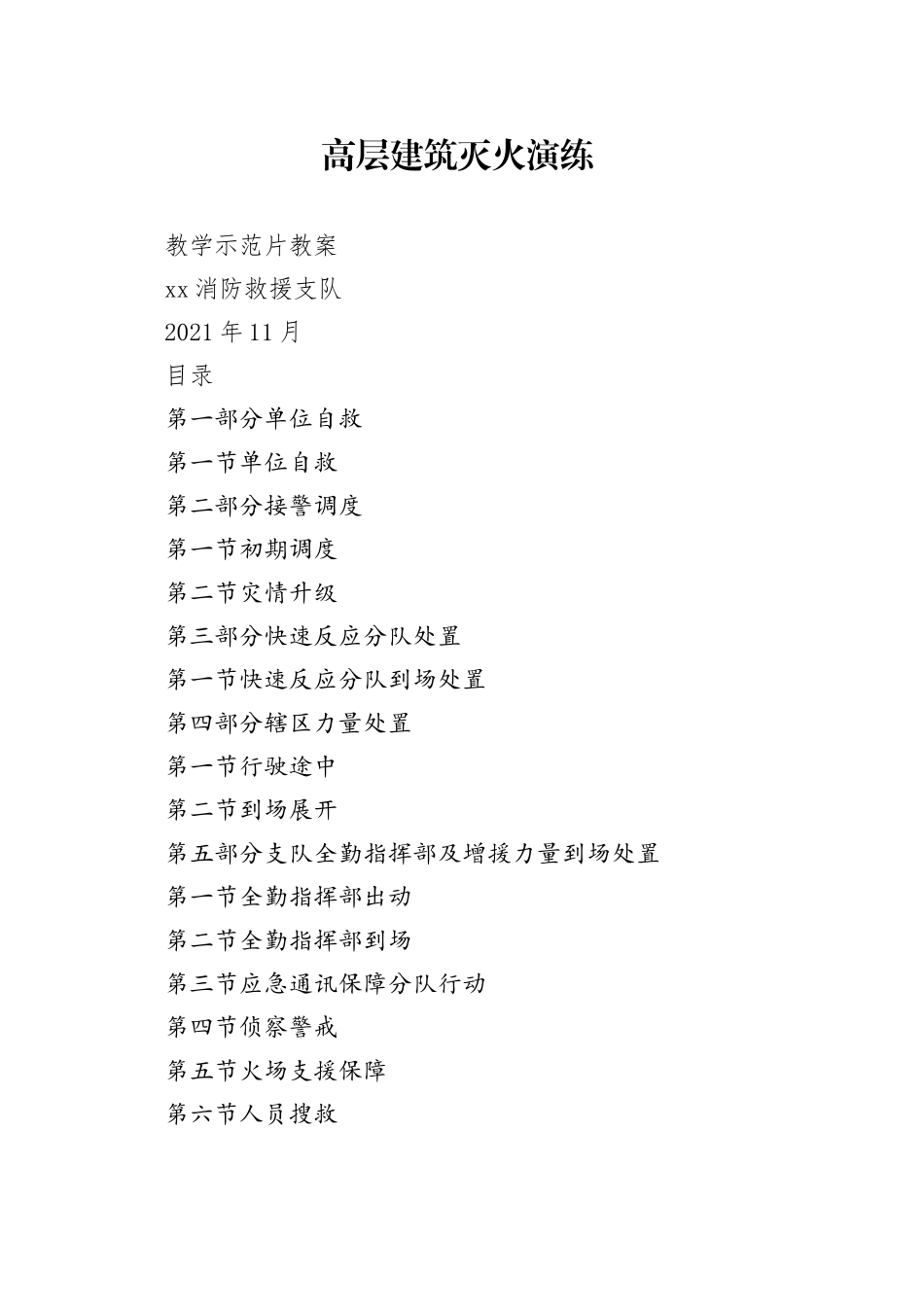 高层建筑灭火演练

教学示范片教案

xx 消防救援支队

2021 年 11 月

目录

第一部分单位自救

第一节单位自救

第二部分接警调度

第一节初期调度

第二节灾情升级

第三部分快速反应分队处置

第一节快速反应分队到场处置

第四部分辖区力量处置

第一节行驶途中

第二节到场展开

第五部分支队全勤指挥部及增援力量到场处置

第一节全勤指挥部出动

第二节全勤指挥部到场

第三节应急通讯保障分队行动

第四节侦察警戒

第五节火场支援保障

第六节人员搜救